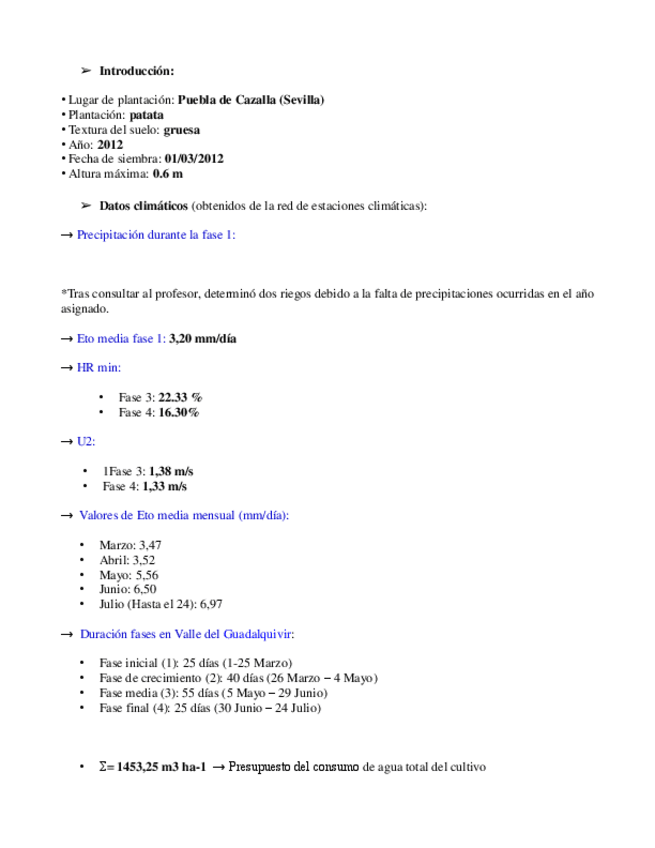 ➢ Introducción:

• Lugar de plantación: Puebla de Cazalla (Sevilla)
• Plantación: patata
• Textura del suelo: gruesa
• Año: 2012
• Fecha de siembra: 01/03/2012
• Altura máxima: 0.6 m

➢ Datos climáticos (obtenidos de la red de estaciones climáticas):

→ Precipitación durante la fase 1:

*Tras consultar al profesor, determinó dos riegos debido a la falta de precipitaciones ocurridas en el año asignado.

→ Eto media fase 1: 3,20 mm/día

→ HR min:

• Fase 3: 22.33 %
• Fase 4: 16.30%

→ U2:

• 1Fase 3: 1,38 m/s
• Fase 4: 1,33 m/s

→ Valores de Eto media mensual (mm/día):

• Marzo: 3,47
• Abril: 3,52
• Mayo: 5,56
• Junio: 6,50
• Julio (Hasta el 24): 6,97

→ Duración fases en Valle del Guadalquivir:

• Fase inicial (1): 25 días (1-25 Marzo)
• Fase de crecimiento (2): 40 días (26 Marzo – 4 Mayo)
• Fase media (3): 55 días (5 Mayo – 29 Junio)
• Fase final (4): 25 días (30 Junio – 24 Julio)

• Σ= 1453,25 m3 ha-1 → Presupuesto del consumo de agua total del cultivo